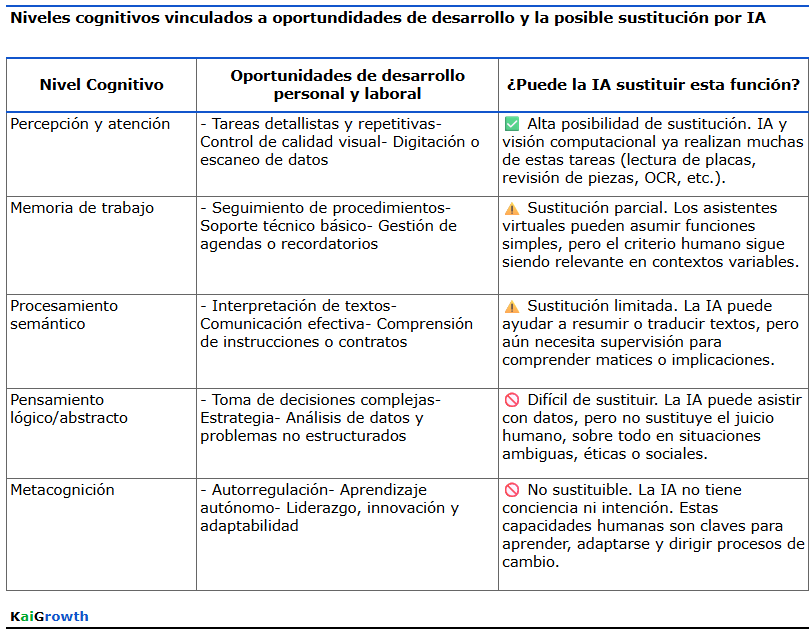 Niveles cognitivos vinculados a oportundidades de desarrollo y la posible sustitución por IA

| Nivel Cognitivo | Oportunidades de desarrollo personal y laboral | ¿Puede la IA sustituir esta función? |
|---|---|---|
| Percepción y atención | - Tareas detallistas y repetitivas- Control de calidad visual- Digitación o escaneo de datos | ✅ Alta posibilidad de sustitución. IA y visión computacional ya realizan muchas de estas tareas (lectura de placas, revisión de piezas, OCR, etc.). |
| Memoria de trabajo | - Seguimiento de procedimientos- Soporte técnico básico- Gestión de agendas o recordatorios | ⚠️ Sustitución parcial. Los asistentes virtuales pueden asumir funciones simples, pero el criterio humano sigue siendo relevante en contextos variables. |
| Procesamiento semántico | - Interpretación de textos- Comunicación efectiva- Comprensión de instrucciones o contratos | ⚠️ Sustitución limitada. La IA puede ayudar a resumir o traducir textos, pero aún necesita supervisión para comprender matices o implicaciones. |
| Pensamiento lógico/abstracto | - Toma de decisiones complejas- Estrategia- Análisis de datos y problemas no estructurados | 🚫 Difícil de sustituir. La IA puede asistir con datos, pero no sustituye el juicio humano, sobre todo en situaciones ambiguas, éticas o sociales. |
| Metacognición | - Autorregulación- Aprendizaje autónomo- Liderazgo, innovación y adaptabilidad | 🚫 No sustituible. La IA no tiene conciencia ni intención. Estas capacidades humanas son claves para aprender, adaptarse y dirigir procesos de cambio. |

KaiGrowth